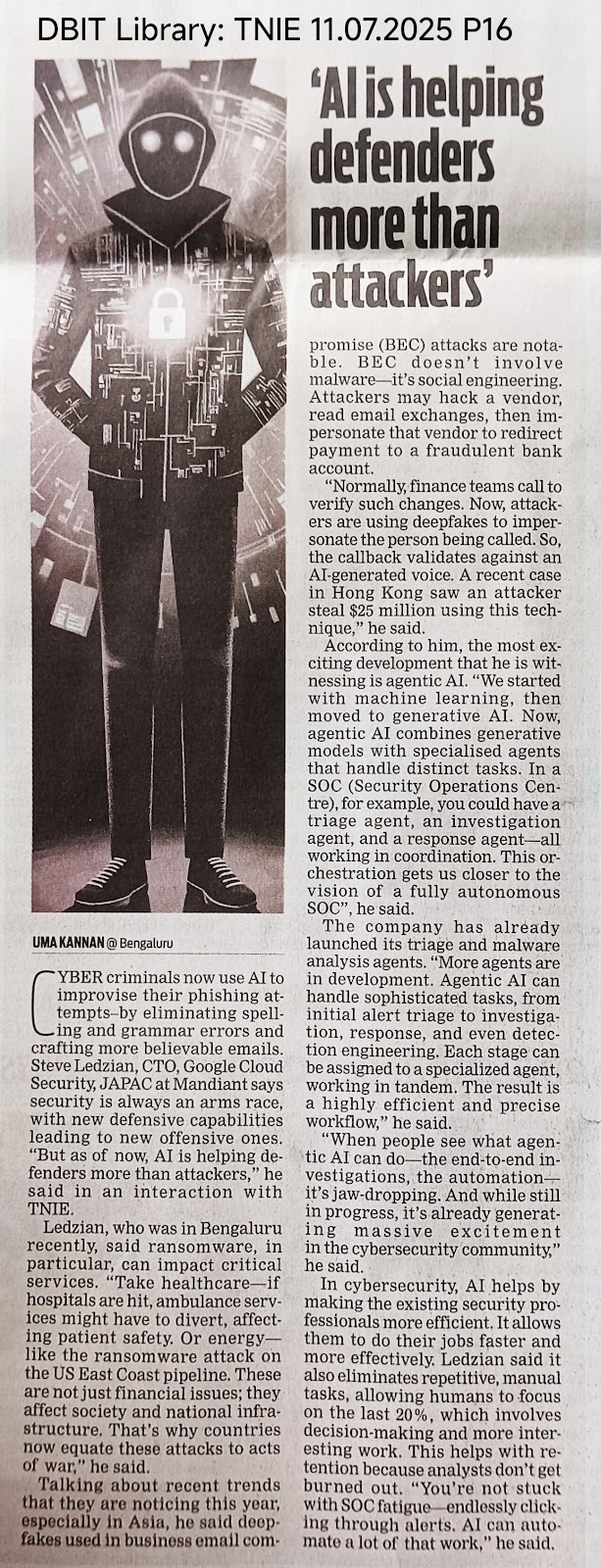 DBIT Library: TNIE 11.07.2025 P16

'AI is helping defenders more than attackers'

UMA KANNAN @ Bengaluru

CYBER criminals now use AI to improvise their phishing attempts–by eliminating spelling and grammar errors and crafting more believable emails. Steve Ledzian, CTO, Google Cloud Security, JAPAC at Mandiant says security is always an arms race, with new defensive capabilities leading to new offensive ones. "But as of now, AI is helping defenders more than attackers," he said in an interaction with TNIE.

Ledzian, who was in Bengaluru recently, said ransomware, in particular, can impact critical services. "Take healthcare—if hospitals are hit, ambulance services might have to divert, affecting patient safety. Or energy—like the ransomware attack on the US East Coast pipeline. These are not just financial issues; they affect society and national infrastructure. That's why countries now equate these attacks to acts of war," he said.

Talking about recent trends that they are noticing this year, especially in Asia, he said deepfakes used in business email compromise (BEC) attacks are notable. BEC doesn't involve malware—it's social engineering. Attackers may hack a vendor, read email exchanges, then impersonate that vendor to redirect payment to a fraudulent bank account.

"Normally, finance teams call to verify such changes. Now, attackers are using deepfakes to impersonate the person being called. So, the callback validates against an AI-generated voice. A recent case in Hong Kong saw an attacker steal $25 million using this technique," he said.

According to him, the most exciting development that he is witnessing is agentic AI. "We started with machine learning, then moved to generative AI. Now, agentic AI combines generative models with specialised agents that handle distinct tasks. In a SOC (Security Operations Centre), for example, you could have a triage agent, an investigation agent, and a response agent—all working in coordination. This orchestration gets us closer to the vision of a fully autonomous SOC", he said.

The company has already launched its triage and malware analysis agents. "More agents are in development. Agentic AI can handle sophisticated tasks, from initial alert triage to investigation, response, and even detection engineering. Each stage can be assigned to a specialized agent, working in tandem. The result is a highly efficient and precise workflow," he said.

"When people see what agentic AI can do—the end-to-end investigations, the automation—it's jaw-dropping. And while still in progress, it's already generating massive excitement in the cybersecurity community," he said.

In cybersecurity, AI helps by making the existing security professionals more efficient. It allows them to do their jobs faster and more effectively. Ledzian said it also eliminates repetitive, manual tasks, allowing humans to focus on the last 20%, which involves decision-making and more interesting work. This helps with retention because analysts don't get burned out. "You're not stuck with SOC fatigue—endlessly clicking through alerts. AI can automate a lot of that work," he said.